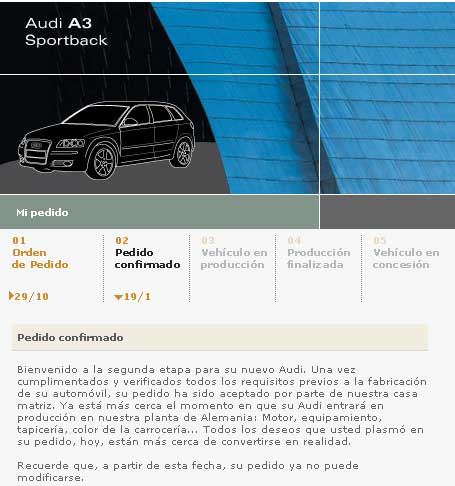 Audi A3
Sportback

Mi pedido

01
Orden de Pedido

29/10

02
Pedido confirmado

19/1

03
Vehículo en producción

04
Producción finalizada

05
Vehículo en concesión

Pedido confirmado

Bienvenido a la segunda etapa para su nuevo Audi. Una vez cumplimentados y verificados todos los requisitos previos a la fabricación de su automóvil, su pedido ha sido aceptado por parte de nuestra casa matriz. Ya está más cerca el momento en que su Audi entrará en producción en nuestra planta de Alemania: Motor, equipamiento, tapicería, color de la carrocería... Todos los deseos que usted plasmó en su pedido, hoy, están más cerca de convertirse en realidad.

Recuerde que, a partir de esta fecha, su pedido ya no puede modificarse.